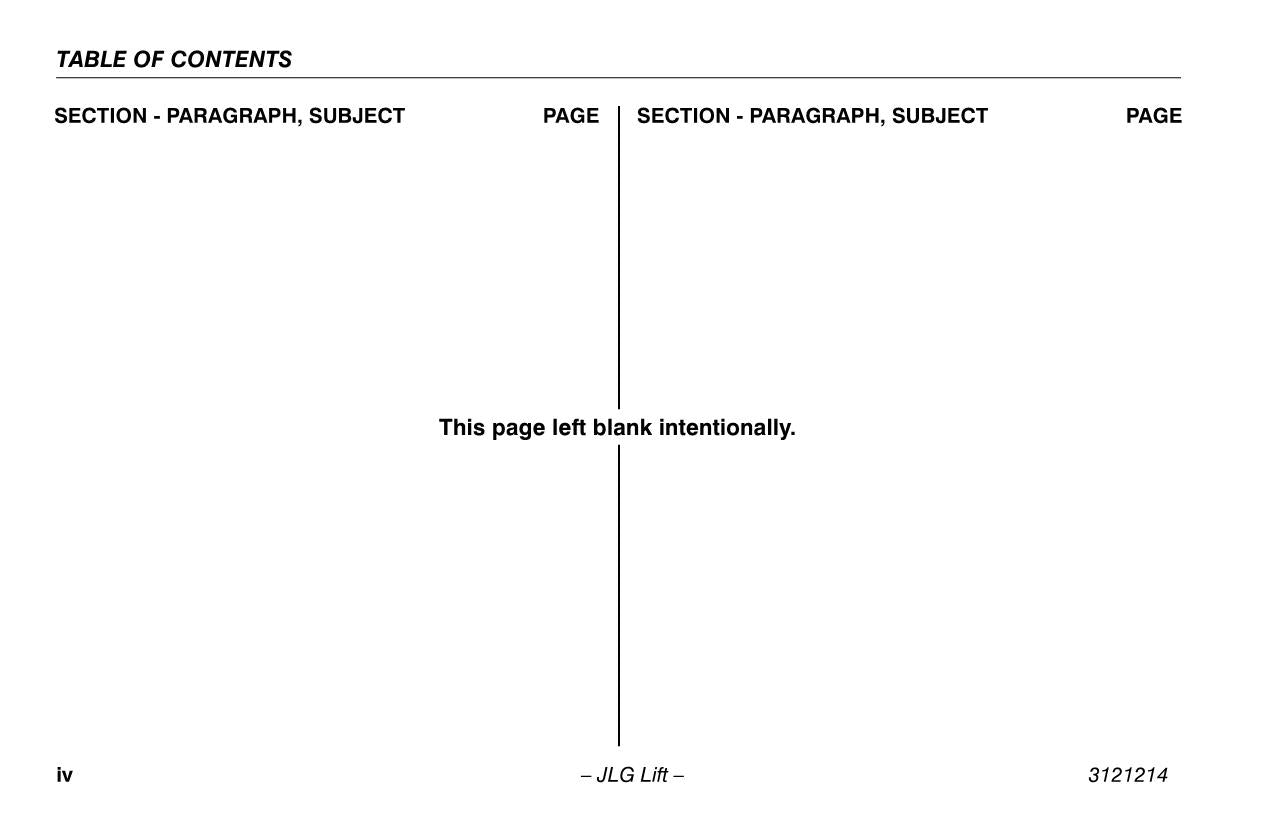 TABLE OF CONTENTS

SECTION - PARAGRAPH, SUBJECT PAGE

SECTION - PARAGRAPH, SUBJECT PAGE

This page left blank intentionally.

iv – JLG Lift – 3121214